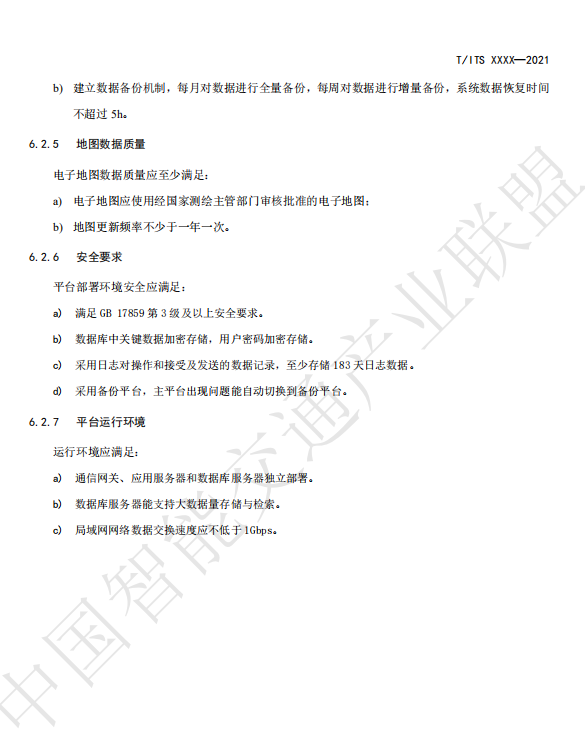 T/ITS XXXX—2021

b) 建立数据备份机制，每月对数据进行全量备份，每周对数据进行增量备份，系统数据恢复时间不超过 5h。

6.2.5 地图数据质量

电子地图数据质量应至少满足：

a) 电子地图应使用经国家测绘主管部门审核批准的电子地图；

b) 地图更新频率不少于一年一次。

6.2.6 安全要求

平台部署环境安全应满足：

a) 满足 GB 17859 第 3 级及以上安全要求。

b) 数据库中关键数据加密存储，用户密码加密存储。

c) 采用日志对操作和接受及发送的数据记录，至少存储 183 天日志数据。

d) 采用备份平台，主平台出现问题能自动切换到备份平台。

6.2.7 平台运行环境

运行环境应满足：

a) 通信网关、应用服务器和数据库服务器独立部署。

b) 数据库服务器能支持大数据量存储与检索。

c) 局域网网络数据交换速度应不低于 1Gbps。

中国智能交通产业联盟